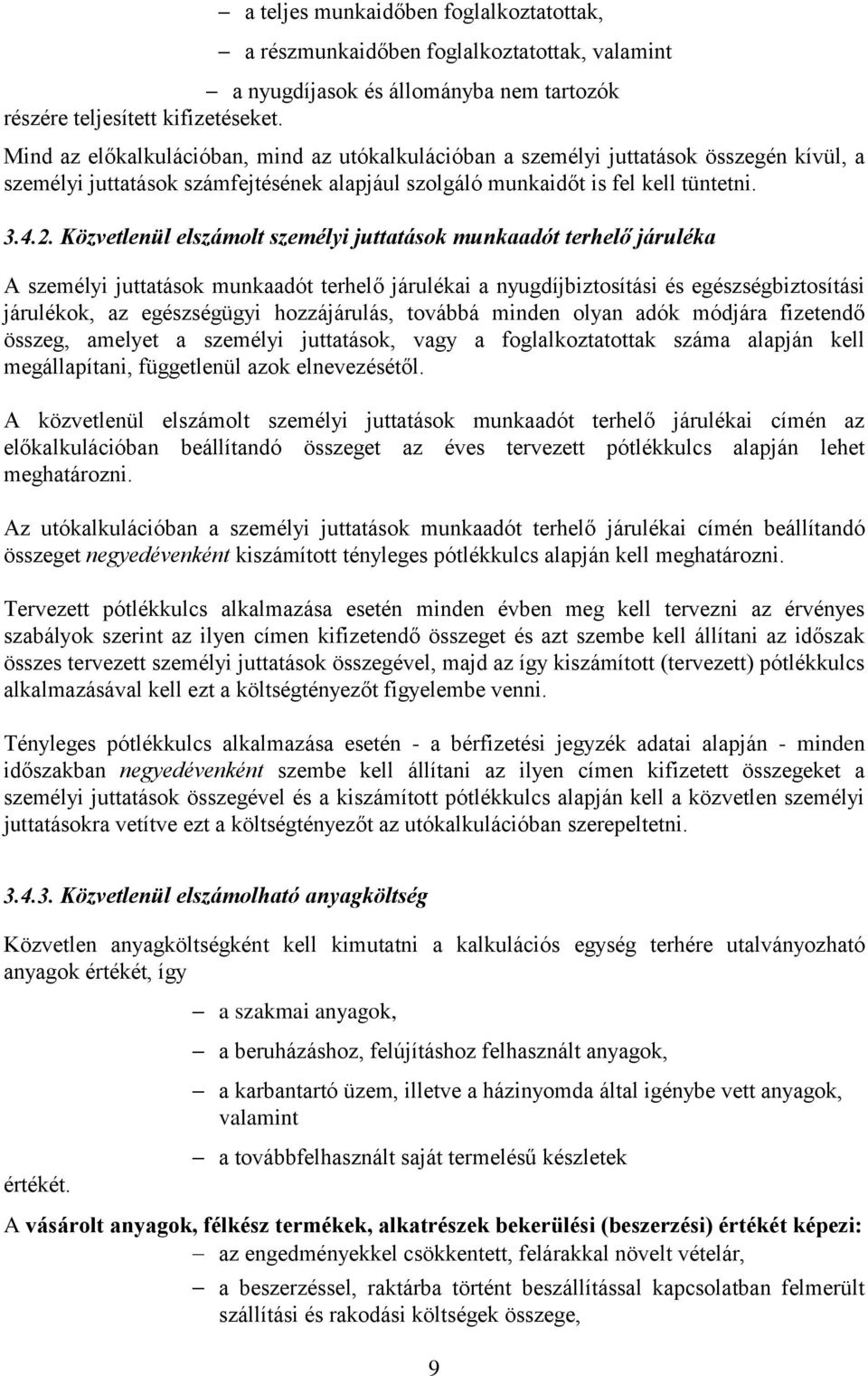 – a teljes munkaidőben foglalkoztatottak,

– a részmunkaidőben foglalkoztatottak, valamint

– a nyugdíjasok és állományba nem tartozók

részére teljesített kifizetéseket.

Mind az előkalkulációban, mind az utókalkulációban a személyi juttatások összegén kívül, a személyi juttatások számfejtésének alapjául szolgáló munkaidőt is fel kell tüntetni.

3.4.2. Közvetlenül elszámolt személyi juttatások munkaadót terhelő járuléka

A személyi juttatások munkaadót terhelő járulékai a nyugdíjbiztosítási és egészségbiztosítási járulékok, az egészségügyi hozzájárulás, továbbá minden olyan adók módjára fizetendő összeg, amelyet a személyi juttatások, vagy a foglalkoztatottak száma alapján kell megállapítani, függetlenül azok elnevezésétől.

A közvetlenül elszámolt személyi juttatások munkaadót terhelő járulékai címén az előkalkulációban beállítandó összeget az éves tervezett pótlékkulcs alapján lehet meghatározni.

Az utókalkulációban a személyi juttatások munkaadót terhelő járulékai címén beállítandó összeget negyedévenként kiszámított tényleges pótlékkulcs alapján kell meghatározni.

Tervezett pótlékkulcs alkalmazása esetén minden évben meg kell tervezni az érvényes szabályok szerint az ilyen címen kifizetendő összeget és azt szembe kell állítani az időszak összes tervezett személyi juttatások összegével, majd az így kiszámított (tervezett) pótlékkulcs alkalmazásával kell ezt a költségtényezőt figyelembe venni.

Tényleges pótlékkulcs alkalmazása esetén - a bérfizetési jegyzék adatai alapján - minden időszakban negyedévenként szembe kell állítani az ilyen címen kifizetett összegeket a személyi juttatások összegével és a kiszámított pótlékkulcs alapján kell a közvetlen személyi juttatásokra vetítve ezt a költségtényezőt az utókalkulációban szerepeltetni.

3.4.3. Közvetlenül elszámolható anyagköltség

Közvetlen anyagköltségként kell kimutatni a kalkulációs egység terhére utalványozható anyagok értékét, így

– a szakmai anyagok,

– a beruházáshoz, felújításhoz felhasznált anyagok,

– a karbantartó üzem, illetve a házinyomda által igénybe vett anyagok, valamint

– a továbbfelhasznált saját termelésű készletek

értékét.

A vásárolt anyagok, félkész termékek, alkatrészek bekerülési (beszerzési) értékét képezi:

– az engedményekkel csökkentett, felárakkal növelt vételár,

– a beszerzéssel, raktárba történt beszállítással kapcsolatban felmerült szállítási és rakodási költségek összege,

9